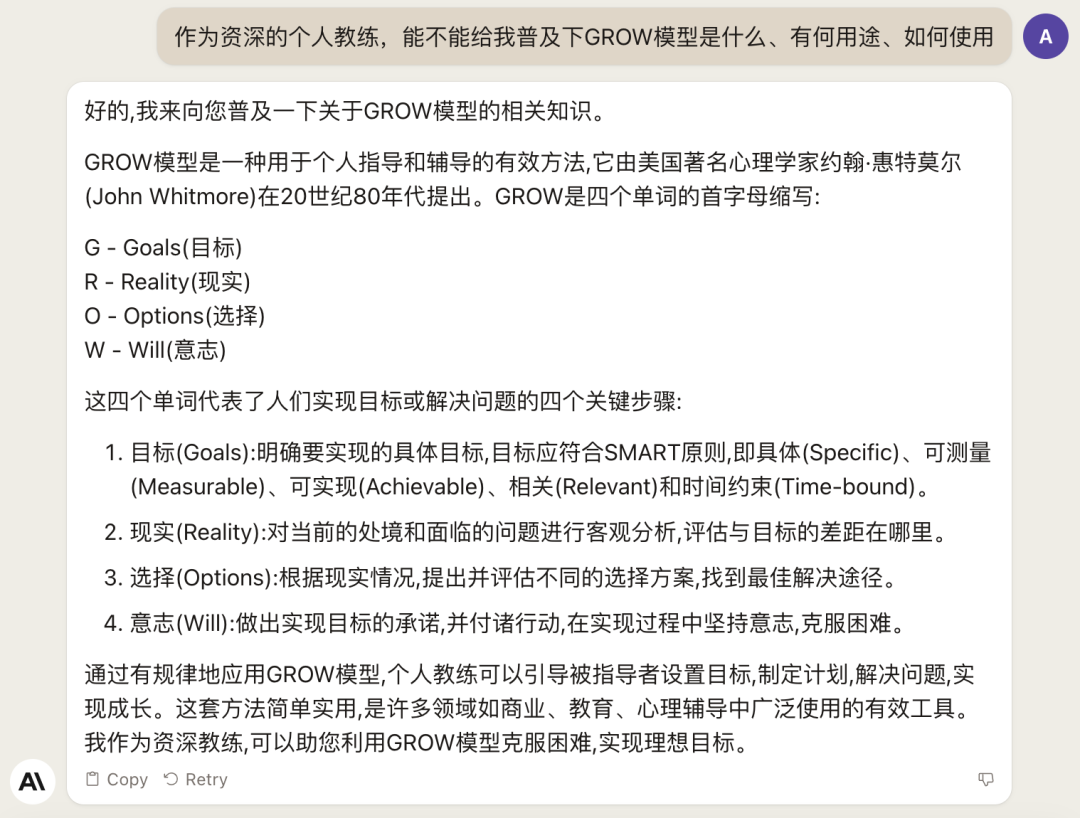 作为资深的个人教练，能不能给我普及下GROW模型是什么、有何用途、如何使用

A

好的,我来向您普及一下关于GROW模型的相关知识。

GROW模型是一种用于个人指导和辅导的有效方法,它由美国著名心理学家约翰·惠特莫尔(John Whitmore)在20世纪80年代提出。GROW是四个单词的首字母缩写:

G - Goals(目标)
R - Reality(现实)
O - Options(选择)
W - Will(意志)

这四个单词代表了人们实现目标或解决问题的四个关键步骤:

1. 目标(Goals):明确要实现的具体目标,目标应符合SMART原则,即具体(Specific)、可测量(Measurable)、可实现(Achievable)、相关(Relevant)和时间约束(Time-bound)。

2. 现实(Reality):对当前的处境和面临的问题进行客观分析,评估与目标的差距在哪里。

3. 选择(Options):根据现实情况,提出并评估不同的选择方案,找到最佳解决途径。

4. 意志(Will):做出实现目标的承诺,并付诸行动,在实现过程中坚持意志,克服困难。

通过有规律地应用GROW模型,个人教练可以引导被指导者设置目标,制定计划,解决问题,实现成长。这套方法简单实用,是许多领域如商业、教育、心理辅导中广泛使用的有效工具。我作为资深教练,可以助您利用GROW模型克服困难,实现理想目标。

Copy Retry